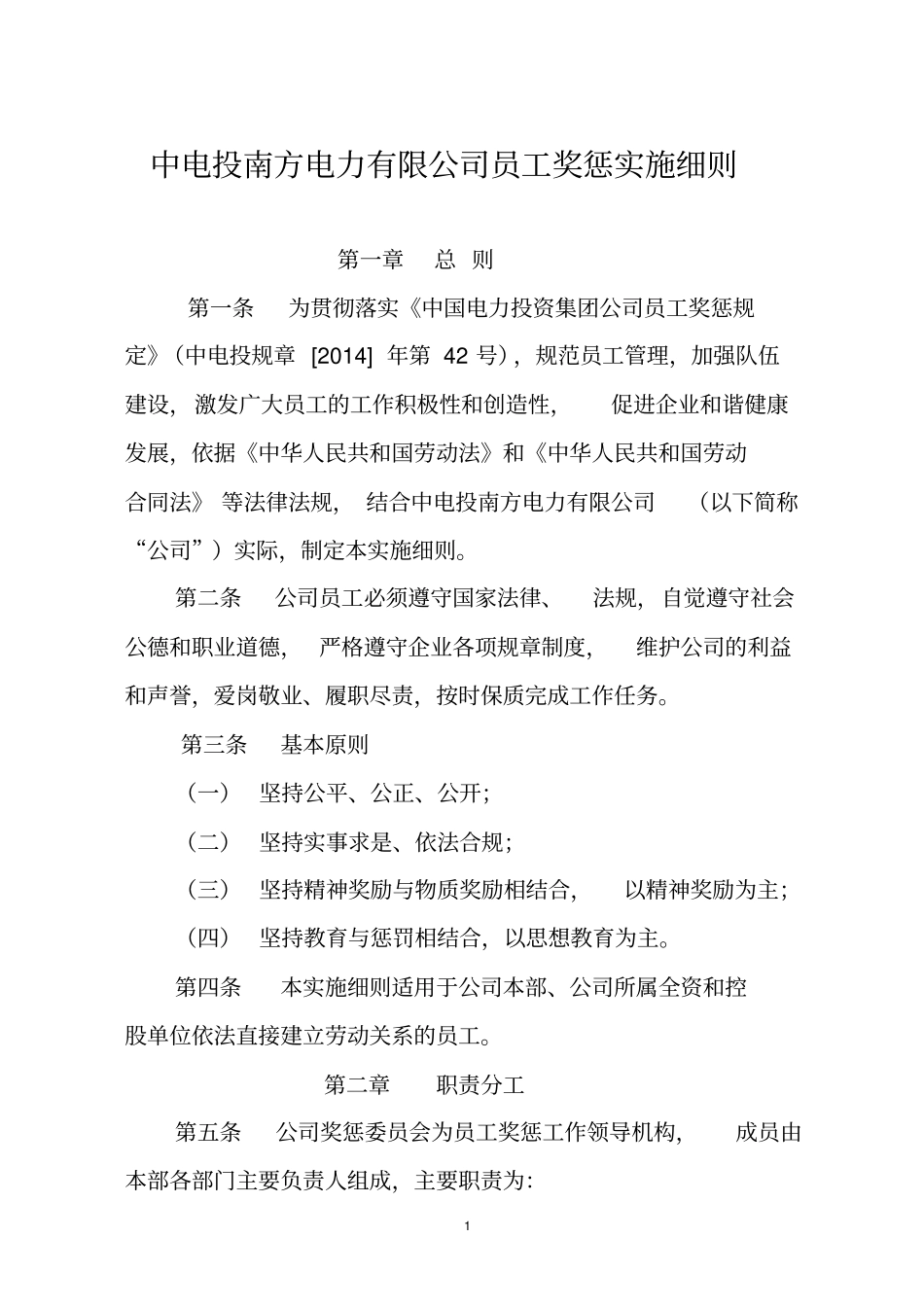 中电投南方电力有限公司员工奖惩实施细则

第一章 总 则

第一条 为贯彻落实《中国电力投资集团公司员工奖惩规定》（中电投规章 [2014] 年第 42 号），规范员工管理，加强队伍建设，激发广大员工的工作积极性和创造性，促进企业和谐健康发展，依据《中华人民共和国劳动法》和《中华人民共和国劳动合同法》等法律法规，结合中电投南方电力有限公司（以下简称“公司”）实际，制定本实施细则。

第二条 公司员工必须遵守国家法律、法规，自觉遵守社会公德和职业道德，严格遵守企业各项规章制度，维护公司的利益和声誉，爱岗敬业、履职尽责，按时保质完成工作任务。

第三条 基本原则

（一） 坚持公平、公正、公开；

（二） 坚持实事求是、依法合规；

（三） 坚持精神奖励与物质奖励相结合，以精神奖励为主；

（四） 坚持教育与惩罚相结合，以思想教育为主。

第四条 本实施细则适用于公司本部、公司所属全资和控股单位依法直接建立劳动关系的员工。

第二章 职责分工

第五条 公司奖惩委员会为员工奖惩工作领导机构，成员由本部各部门主要负责人组成，主要职责为：

1